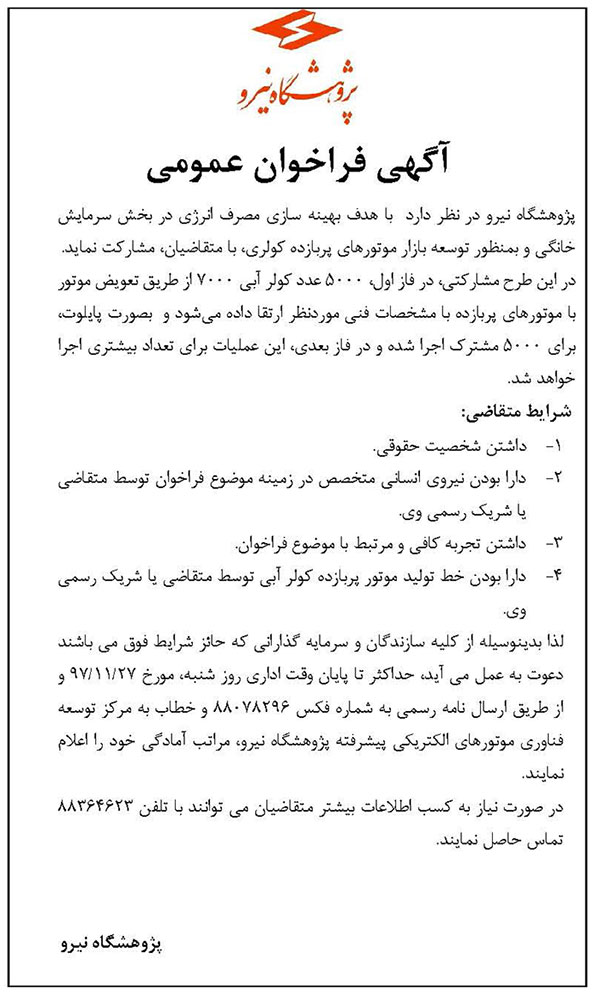 پژوهشگاه نیرو

آگهی فراخوان عمومی

پژوهشگاه نیرو در نظر دارد با هدف بهینه سازی مصرف انرژی در بخش سرمایش خانگی و بمنظور توسعه بازار موتورهای پربازده کولری، با متقاضیان، مشارکت نماید. در این طرح مشارکتی، در فاز اول، ۵۰۰۰ عدد کولر آبی ۷۰۰۰ از طریق تعویض موتور با موتورهای پربازده با مشخصات فنی موردنظر ارتقا داده می‌شود و بصورت پایلوت، برای ۵۰۰۰ مشترک اجرا شده و در فاز بعدی، این عملیات برای تعداد بیشتری اجرا خواهد شد.

شرایط متقاضی:

۱- داشتن شخصیت حقوقی.

۲- دارا بودن نیروی انسانی متخصص در زمینه موضوع فراخوان توسط متقاضی یا شریک رسمی وی.

۳- داشتن تجربه کافی و مرتبط با موضوع فراخوان.

۴- دارا بودن خط تولید موتور پربازده کولر آبی توسط متقاضی یا شریک رسمی وی.

لذا بدینوسیله از کلیه سازندگان و سرمایه گذارانی که حائز شرایط فوق می باشند دعوت به عمل می آید، حداکثر تا پایان وقت اداری روز شنبه، مورخ ۹۷/۱۱/۲۷ و از طریق ارسال نامه رسمی به شماره فکس ۸۸۰۷۸۲۹۶ و خطاب به مرکز توسعه فناوری موتورهای الکتریکی پیشرفته پژوهشگاه نیرو، مراتب آمادگی خود را اعلام نمایند.

در صورت نیاز به کسب اطلاعات بیشتر متقاضیان می توانند با تلفن ۸۸۳۶۴۶۲۳ تماس حاصل نمایند.

پژوهشگاه نیرو